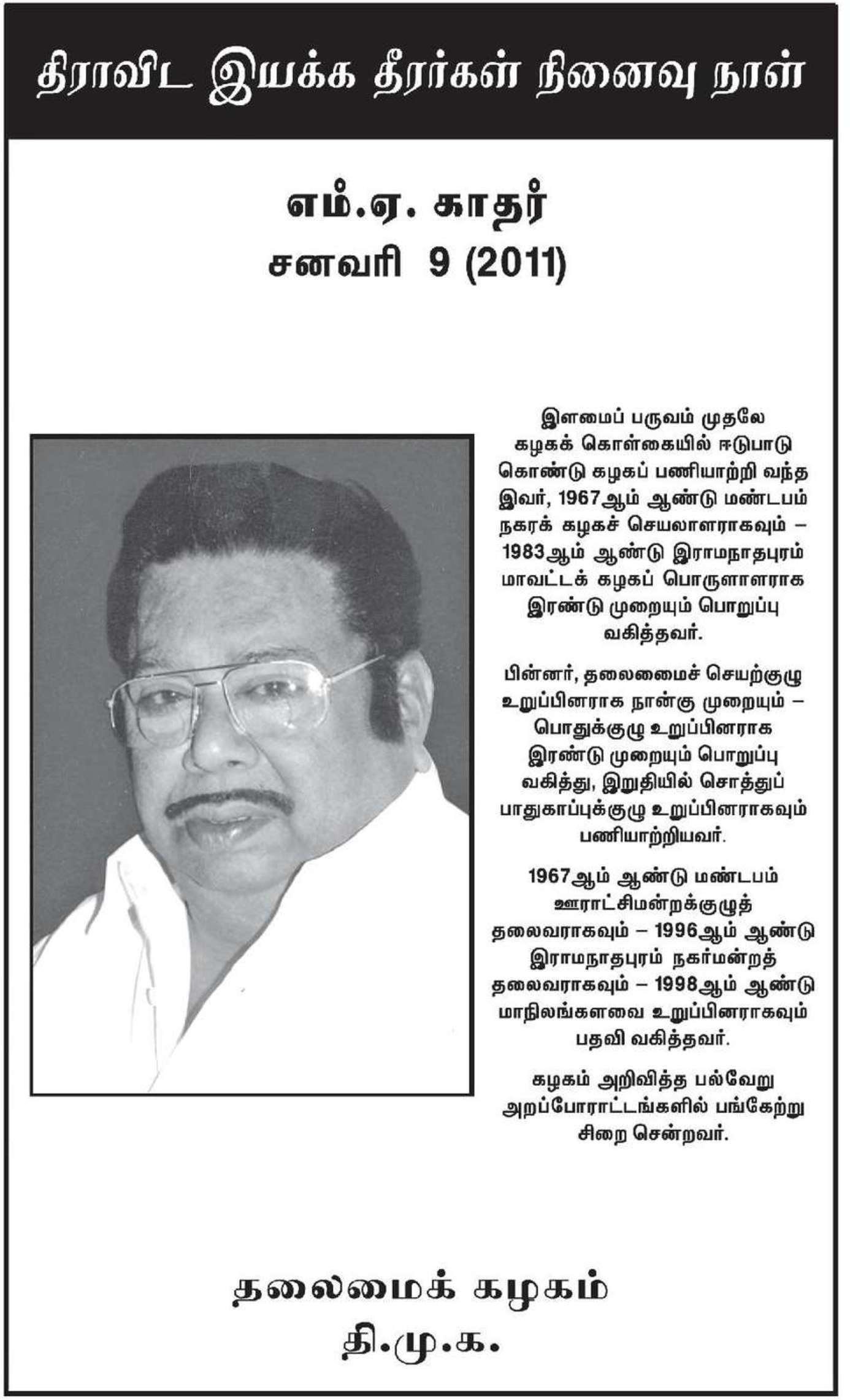 திராவிட இயக்க தீரர்கள் நினைவு நாள்

எம்.ஏ. காதர்
சனவரி 9 (2011)

இளமைப் பருவம் முதலே கழகக் கொள்கையில் ஈடுபாடு கொண்டு கழகப் பணியாற்றி வந்த இவர், 1967ஆம் ஆண்டு மண்டபம் நகரக் கழகச் செயலாளராகவும் – 1983ஆம் ஆண்டு இராமநாதபுரம் மாவட்டக் கழகப் பொருளாளராக இரண்டு முறையும் பொறுப்பு வகித்தவர்.

பின்னர், தலைமைச் செயற்குழு உறுப்பினராக நான்கு முறையும் – பொதுக்குழு உறுப்பினராக இரண்டு முறையும் பொறுப்பு வகித்து, இறுதியில் சொத்துப் பாதுகாப்புக்குழு உறுப்பினராகவும் பணியாற்றியவர்.

1967ஆம் ஆண்டு மண்டபம் ஊராட்சிமன்றக்குழுத் தலைவராகவும் – 1996ஆம் ஆண்டு இராமநாதபுரம் நகர்மன்றத் தலைவராகவும் – 1998ஆம் ஆண்டு மாநிலங்களவை உறுப்பினராகவும் பதவி வகித்தவர்.

கழகம் அறிவித்த பல்வேறு அறப்போராட்டங்களில் பங்கேற்று சிறை சென்றவர்.

தலைமைக் கழகம்
தி.மு.க.